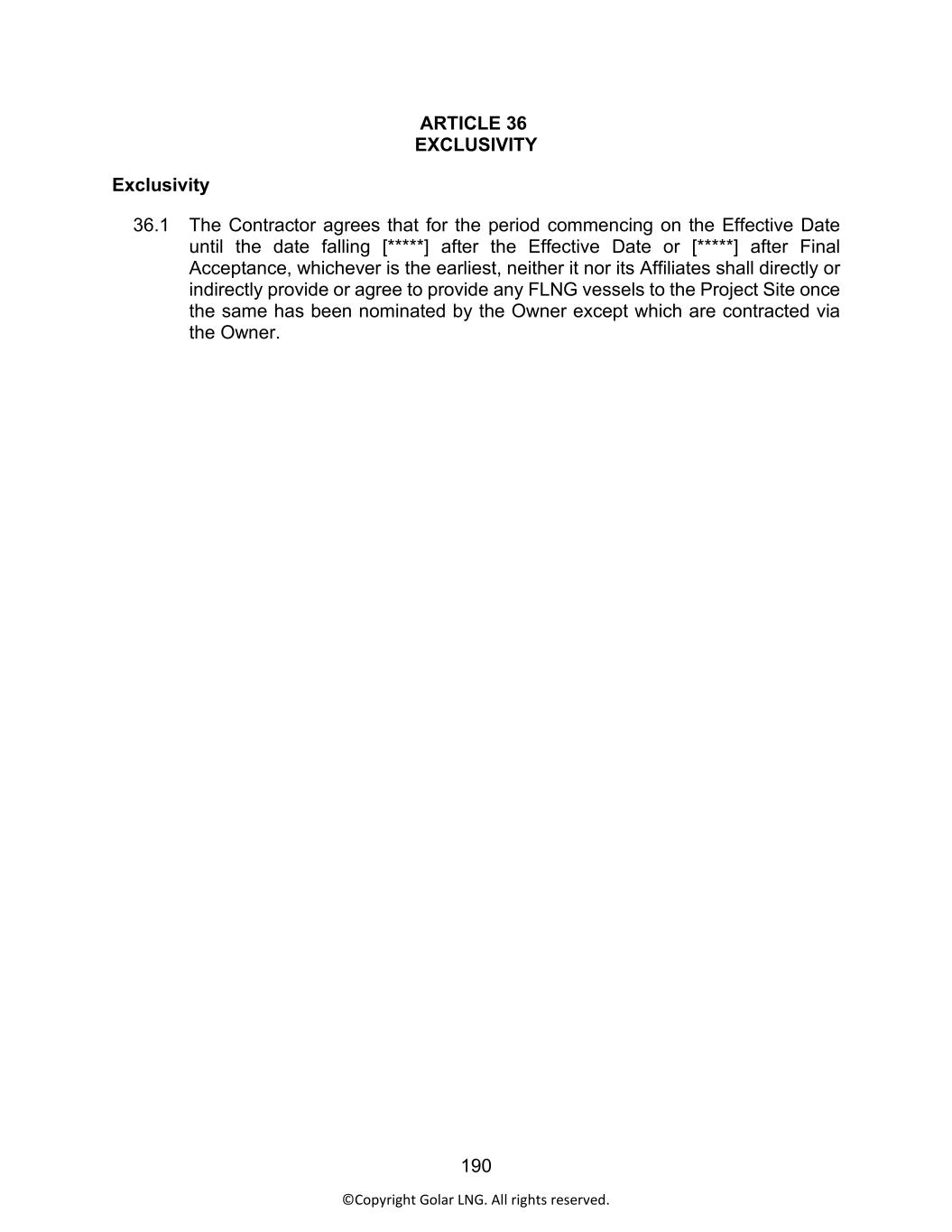 ARTICLE 36
EXCLUSIVITY

Exclusivity

36.1 The Contractor agrees that for the period commencing on the Effective Date until the date falling [*****] after the Effective Date or [*****] after Final Acceptance, whichever is the earliest, neither it nor its Affiliates shall directly or indirectly provide or agree to provide any FLNG vessels to the Project Site once the same has been nominated by the Owner except which are contracted via the Owner.

190

©Copyright Golar LNG. All rights reserved.